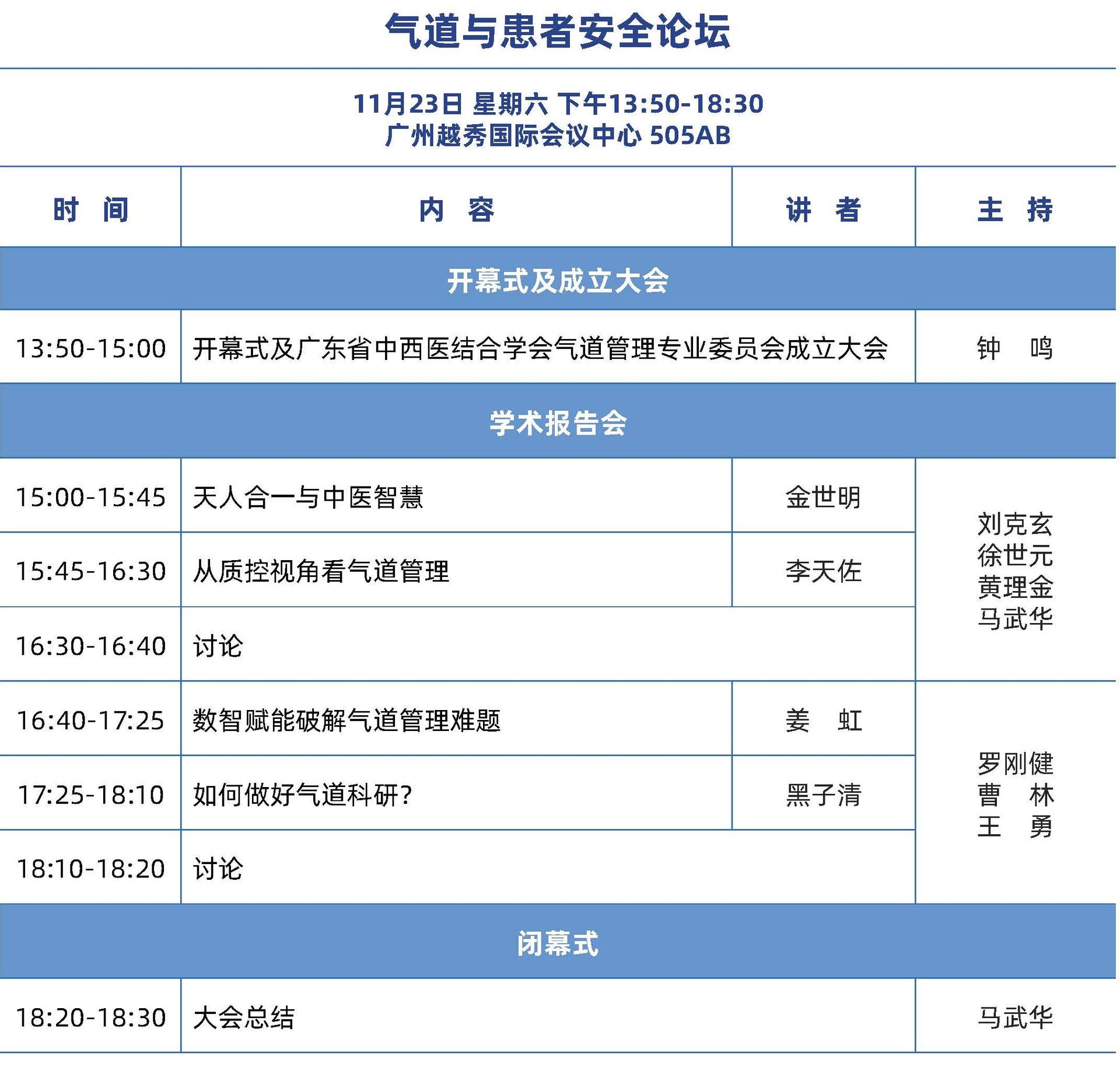 气道与患者安全论坛

11月23日 星期六 下午13:50-18:30
广州越秀国际会议中心 505AB

| 时 间 | 内 容 | 讲 者 | 主 持 |
|---|---|---|---|
| 开幕式及成立大会 | | | |
| 13:50-15:00 | 开幕式及广东省中西医结合学会气道管理专业委员会成立大会 | | 钟 鸣 |
| 学术报告会 | | | |
| 15:00-15:45 | 天人合一与中医智慧 | 金世明 | 刘克玄 徐世元 黄理金 马武华 |
| 15:45-16:30 | 从质控视角看气道管理 | 李天佐 | |
| 16:30-16:40 | 讨论 | | |
| 16:40-17:25 | 数智赋能破解气道管理难题 | 姜 虹 | 罗刚健 曹 林 王 勇 |
| 17:25-18:10 | 如何做好气道科研? | 黑子清 | |
| 18:10-18:20 | 讨论 | | |
| 闭幕式 | | | |
| 18:20-18:30 | 大会总结 | | 马武华 |